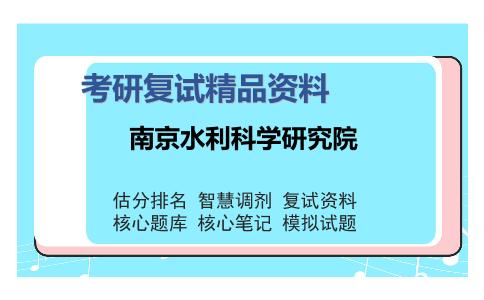 考研复试精品资料

南京水利科学研究院

估分排名 智慧调剂 复试资料
核心题库 核心笔记 模拟试题